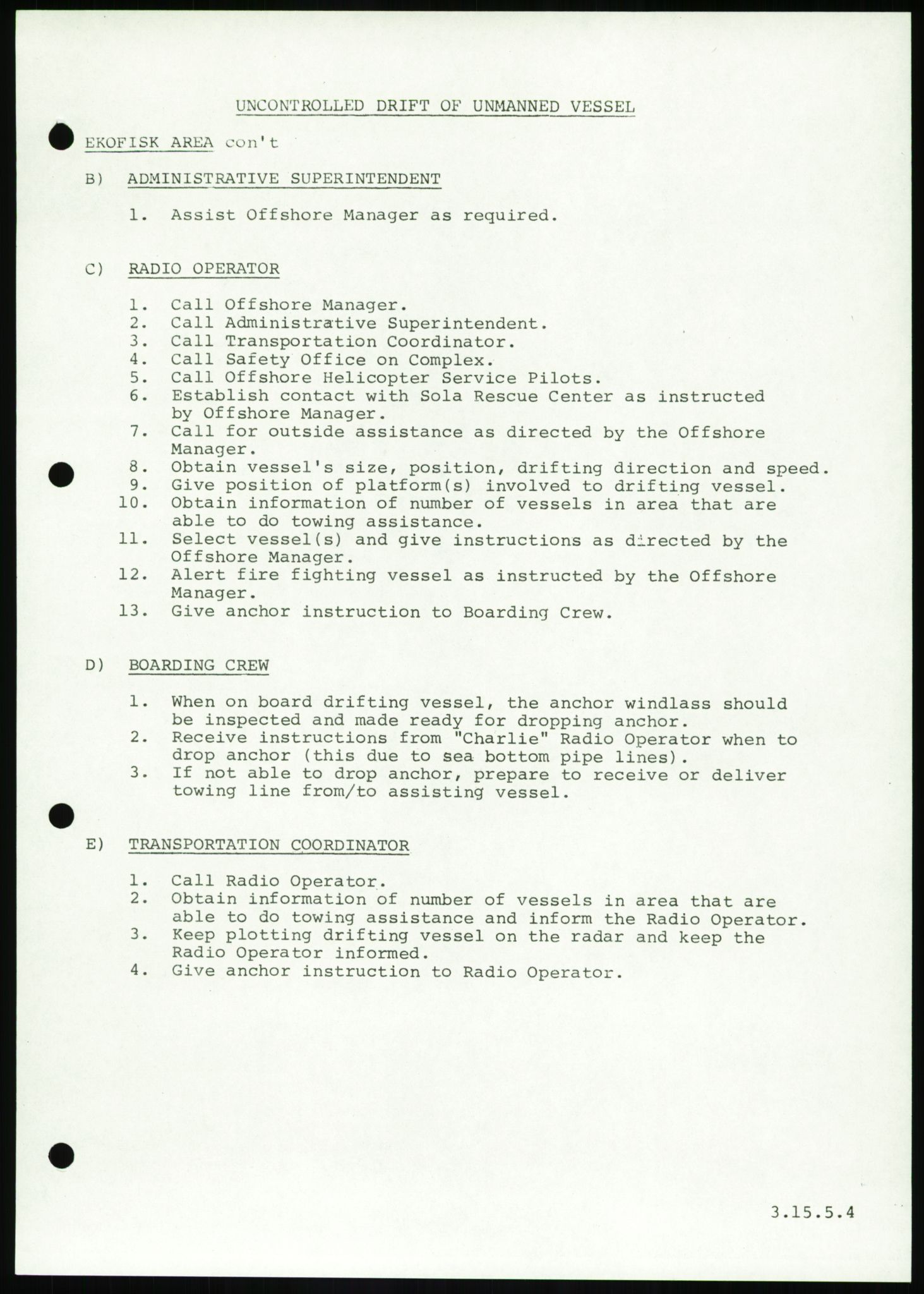 UNCONTROLLED DRIFT OF UNMANNED VESSEL

EKOFISK AREA con't

B) ADMINISTRATIVE SUPERINTENDENT

1. Assist Offshore Manager as required.

C) RADIO OPERATOR

1. Call Offshore Manager.
2. Call Administrative Superintendent.
3. Call Transportation Coordinator.
4. Call Safety Office on Complex.
5. Call Offshore Helicopter Service Pilots.
6. Establish contact with Sola Rescue Center as instructed by Offshore Manager.
7. Call for outside assistance as directed by the Offshore Manager.
8. Obtain vessel's size, position, drifting direction and speed.
9. Give position of platform(s) involved to drifting vessel.
10. Obtain information of number of vessels in area that are able to do towing assistance.
11. Select vessel(s) and give instructions as directed by the Offshore Manager.
12. Alert fire fighting vessel as instructed by the Offshore Manager.
13. Give anchor instruction to Boarding Crew.

D) BOARDING CREW

1. When on board drifting vessel, the anchor windlass should be inspected and made ready for dropping anchor.
2. Receive instructions from "Charlie" Radio Operator when to drop anchor (this due to sea bottom pipe lines).
3. If not able to drop anchor, prepare to receive or deliver towing line from/to assisting vessel.

E) TRANSPORTATION COORDINATOR

1. Call Radio Operator.
2. Obtain information of number of vessels in area that are able to do towing assistance and inform the Radio Operator.
3. Keep plotting drifting vessel on the radar and keep the Radio Operator informed.
4. Give anchor instruction to Radio Operator.

3.15.5.4